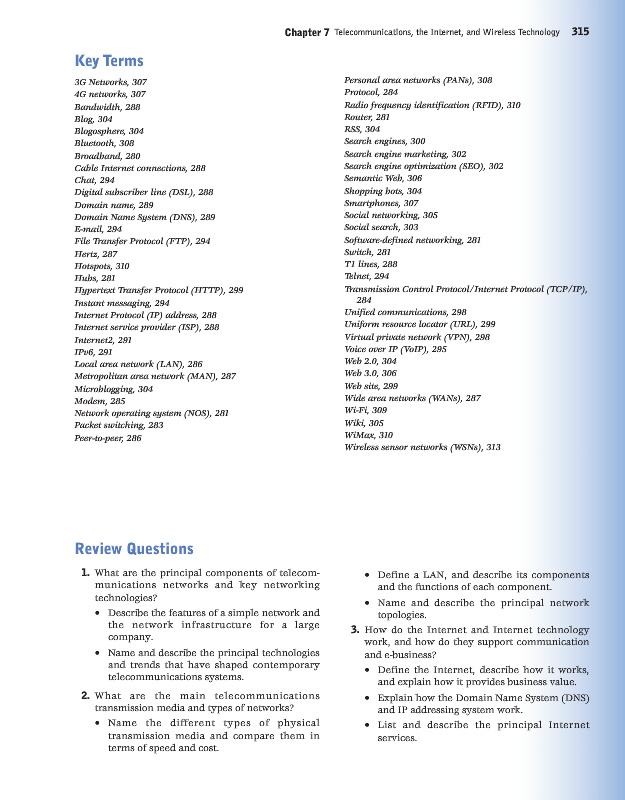 Chapter 7 Telecommunications, the Internet, and Wireless Technology 315

Key Terms

3G Networks, 307
4G networks, 307
Bandwidth, 288
Blog, 304
Blogosphere, 304
Bluetooth, 308
Broadband, 280
Cable Internet connections, 288
Chat, 294
Digital subscriber line (DSL), 288
Domain name, 289
Domain Name System (DNS), 289
E-mail, 294
File Transfer Protocol (FTP), 294
Hertz, 287
Hotspots, 310
Hubs, 281
Hypertext Transfer Protocol (HTTP), 299
Instant messaging, 294
Internet Protocol (IP) address, 288
Internet service provider (ISP), 288
Internet2, 291
IPv6, 291
Local area network (LAN), 286
Metropolitan area network (MAN), 287
Microblogging, 304
Modem, 285
Network operating system (NOS), 281
Packet switching, 283
Peer-to-peer, 286

Personal area networks (PANs), 308
Protocol, 284
Radio frequency identification (RFID), 310
Router, 281
RSS, 304
Search engines, 300
Search engine marketing, 302
Search engine optimization (SEO), 302
Semantic Web, 306
Shopping bots, 304
Smartphones, 307
Social networking, 305
Social search, 303
Software-defined networking, 281
Switch, 281
T1 lines, 288
Telnet, 294
Transmission Control Protocol/Internet Protocol (TCP/IP), 284
Unified communications, 298
Uniform resource locator (URL), 299
Virtual private network (VPN), 298
Voice over IP (VoIP), 295
Web 2.0, 304
Web 3.0, 306
Web site, 299
Wide area networks (WANs), 287
Wi-Fi, 309
Wiki, 305
WiMax, 310
Wireless sensor networks (WSNs), 313

Review Questions

1. What are the principal components of telecommunications networks and key networking technologies?
• Describe the features of a simple network and the network infrastructure for a large company.
• Name and describe the principal technologies and trends that have shaped contemporary telecommunications systems.

2. What are the main telecommunications transmission media and types of networks?
• Name the different types of physical transmission media and compare them in terms of speed and cost.
• Define a LAN, and describe its components and the functions of each component.
• Name and describe the principal network topologies.

3. How do the Internet and Internet technology work, and how do they support communication and e-business?
• Define the Internet, describe how it works, and explain how it provides business value.
• Explain how the Domain Name System (DNS) and IP addressing system work.
• List and describe the principal Internet services.